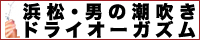 浜松・男の潮吹き
ドライオーガズム